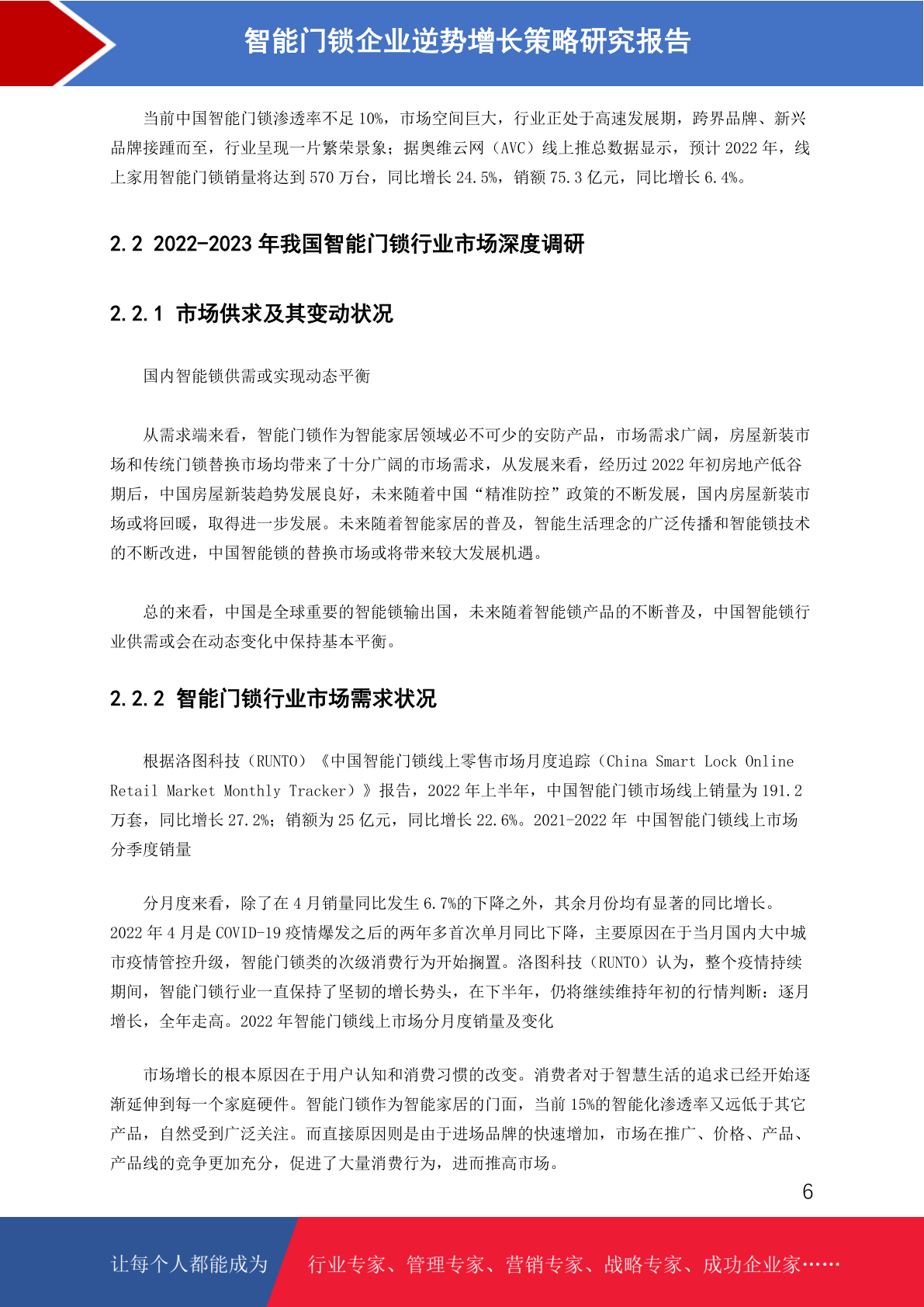 智能门锁企业逆势增长策略研究报告

当前中国智能门锁渗透率不足 10%，市场空间巨大，行业正处于高速发展期，跨界品牌、新兴品牌接踵而至，行业呈现一片繁荣景象；据奥维云网（AVC）线上推总数据显示，预计 2022 年，线上家用智能门锁销量将达到 570 万台，同比增长 24.5%，销额 75.3 亿元，同比增长 6.4%。

2.2 2022-2023 年我国智能门锁行业市场深度调研

2.2.1 市场供求及其变动状况

国内智能锁供需或实现动态平衡

从需求端来看，智能门锁作为智能家居领域必不可少的安防产品，市场需求广阔，房屋新装市场和传统门锁替换市场均带来了十分广阔的市场需求，从发展来看，经历过 2022 年初房地产低谷期后，中国房屋新装趋势发展良好，未来随着中国“精准防控”政策的不断发展，国内房屋新装市场或将回暖，取得进一步发展。未来随着智能家居的普及，智能生活理念的广泛传播和智能锁技术的不断改进，中国智能锁的替换市场或将带来较大发展机遇。

总的来看，中国是全球重要的智能锁输出国，未来随着智能锁产品的不断普及，中国智能锁行业供需或会在动态变化中保持基本平衡。

2.2.2 智能门锁行业市场需求状况

根据洛图科技（RUNTO）《中国智能门锁线上零售市场月度追踪（China Smart Lock Online Retail Market Monthly Tracker）》报告，2022 年上半年，中国智能门锁市场线上销量为 191.2 万套，同比增长 27.2%；销额为 25 亿元，同比增长 22.6%。2021-2022 年 中国智能门锁线上市场分季度销量

分月度来看，除了在 4 月销量同比发生 6.7%的下降之外，其余月份均有显著的同比增长。2022 年 4 月是 COVID-19 疫情爆发之后的两年多首次单月同比下降，主要原因在于当月国内大中城市疫情管控升级，智能门锁类的次级消费行为开始搁置。洛图科技（RUNTO）认为，整个疫情持续期间，智能门锁行业一直保持了坚韧的增长势头，在下半年，仍将继续维持年初的行情判断：逐月增长，全年走高。2022 年智能门锁线上市场分月度销量及变化

市场增长的根本原因在于用户认知和消费习惯的改变。消费者对于智慧生活的追求已经开始逐渐延伸到每一个家庭硬件。智能门锁作为智能家居的门面，当前 15%的智能化渗透率又远低于其它产品，自然受到广泛关注。而直接原因则是由于进场品牌的快速增加，市场在推广、价格、产品、产品线的竞争更加充分，促进了大量消费行为，进而推高市场。

6

让每个人都能成为 行业专家、管理专家、营销专家、战略专家、成功企业家……